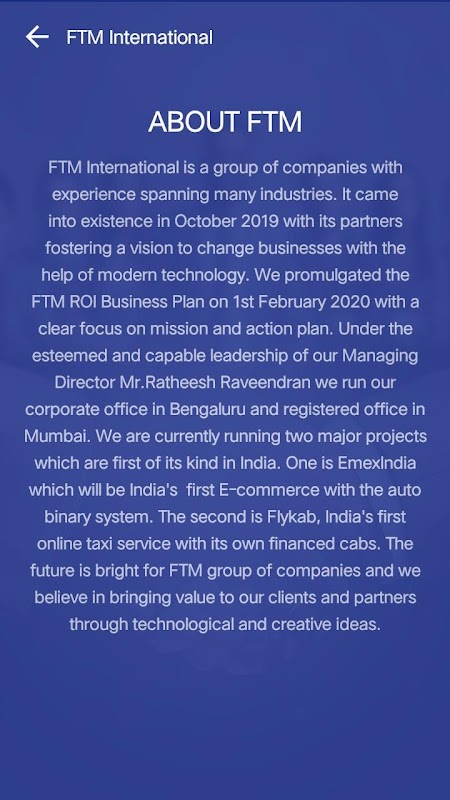 FTM International

ABOUT FTM

FTM International is a group of companies with experience spanning many industries. It came into existence in October 2019 with its partners fostering a vision to change businesses with the help of modern technology. We promulgated the FTM ROI Business Plan on 1st February 2020 with a clear focus on mission and action plan. Under the esteemed and capable leadership of our Managing Director Mr.Ratheesh Raveendran we run our corporate office in Bengaluru and registered office in Mumbai. We are currently running two major projects which are first of its kind in India. One is EmexIndia which will be India's first E-commerce with the auto binary system. The second is Flykab, India's first online taxi service with its own financed cabs. The future is bright for FTM group of companies and we believe in bringing value to our clients and partners through technological and creative ideas.